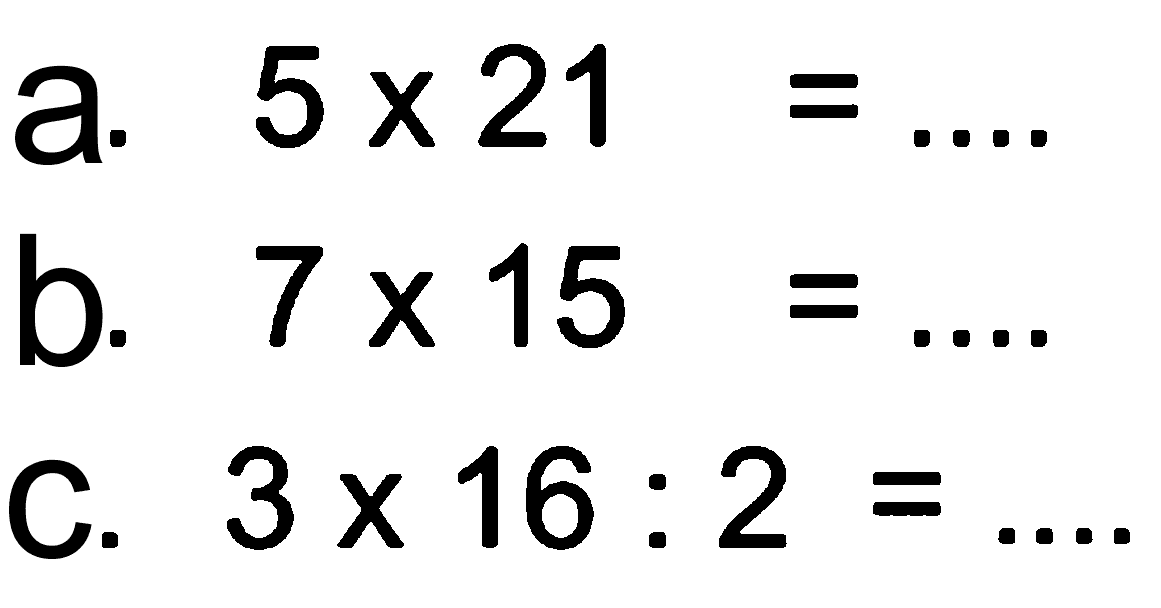 a. $5 \times 21 = ....$
b. $7 \times 15 = ....$
c. $3 \times 16 : 2 = ....$